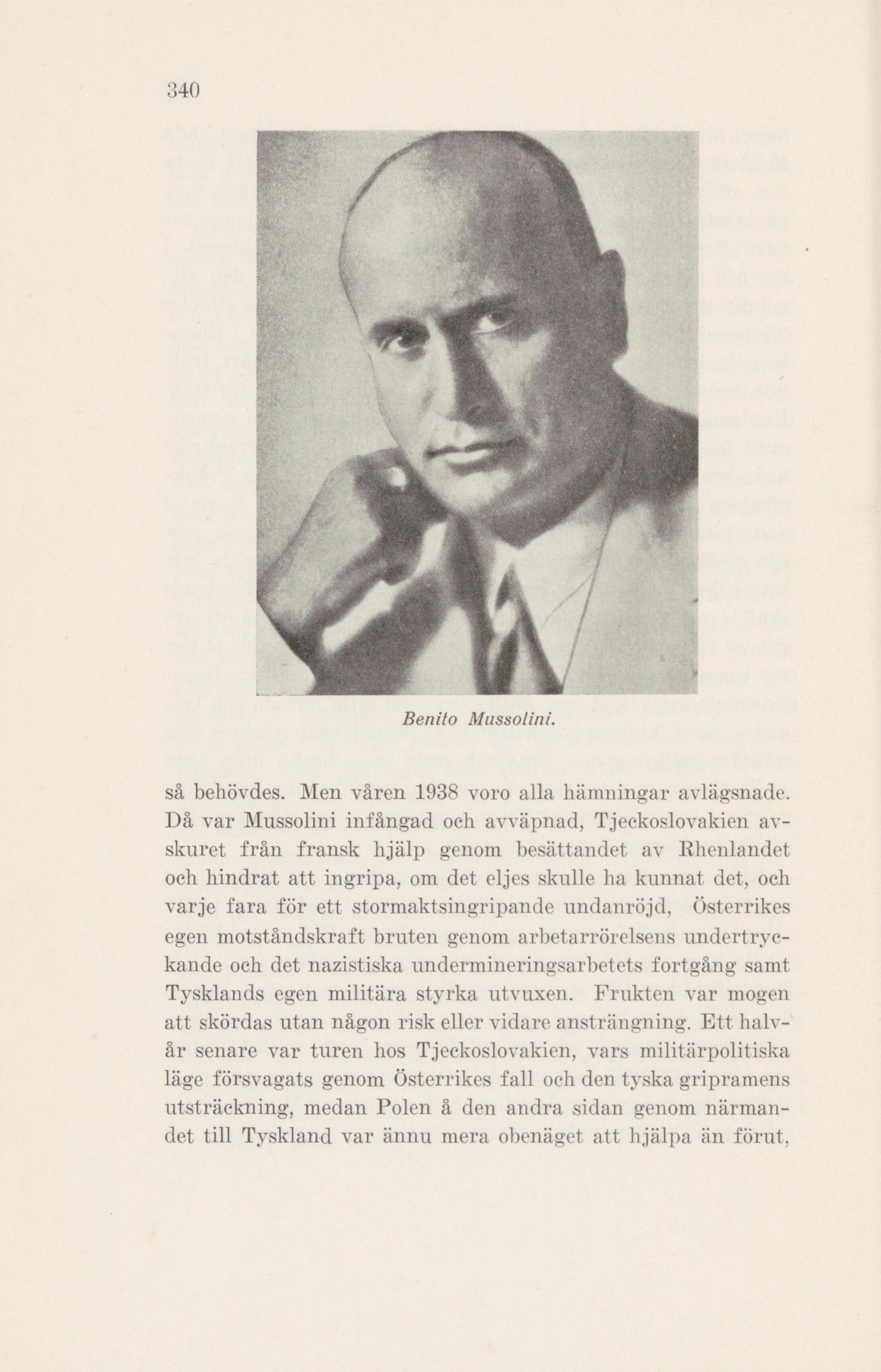 340

Benito Mussolini.

så behövdes. Men våren 1938 voro alla hämningar avlägsnade. Då var Mussolini infångad och avväpnad, Tjeckoslovakien avskuret från fransk hjälp genom besättandet av Rhenlandet och hindrat att ingripa, om det eljes skulle ha kunnat det, och varje fara för ett stormaktsingripande undanröjd, Österrikes egen motståndskraft bruten genom arbetarrörelsens undertryckande och det nazistiska undermineringsarbetets fortgång samt Tysklands egen militära styrka utvuxen. Frukten var mogen att skördas utan någon risk eller vidare ansträngning. Ett halvår senare var turen hos Tjeckoslovakien, vars militärpolitiska läge försvagats genom Österrikes fall och den tyska gripramens utsträckning, medan Polen å den andra sidan genom närmandet till Tyskland var ännu mera obenäget att hjälpa än förut,